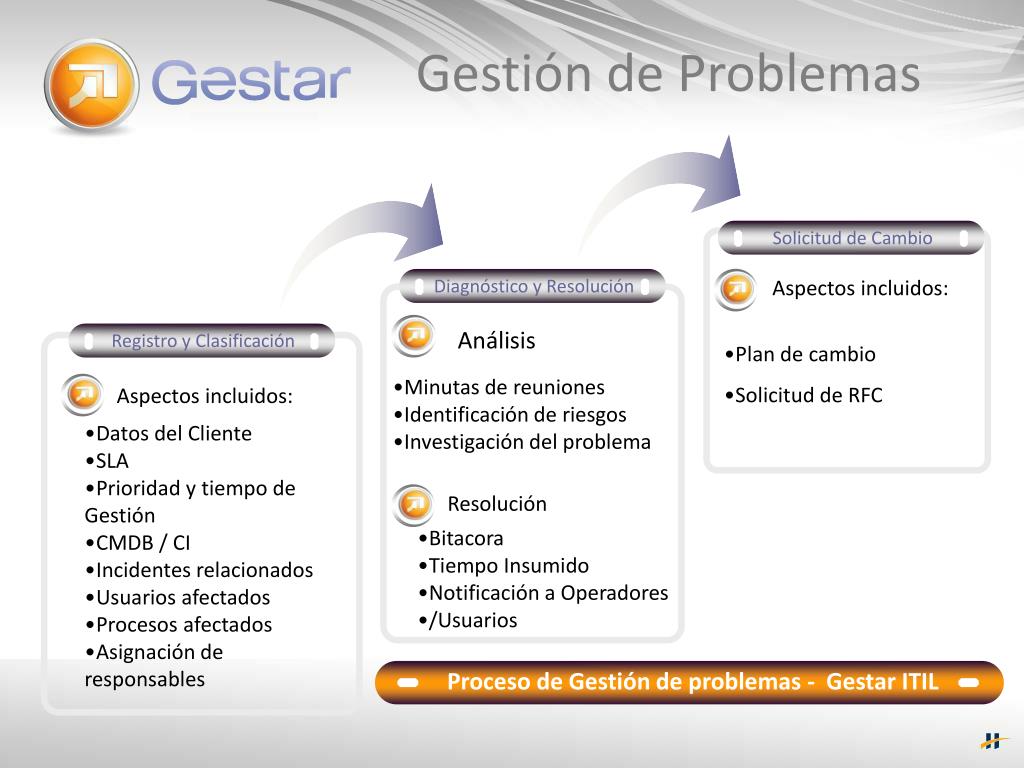 Gestar

Gestión de Problemas

Registro y Clasificación

Aspectos incluidos:

•Datos del Cliente
•SLA
•Prioridad y tiempo de Gestión
•CMDB / CI
•Incidentes relacionados
•Usuarios afectados
•Procesos afectados
•Asignación de responsables

Diagnóstico y Resolución

Análisis

•Minutas de reuniones
•Identificación de riesgos
•Investigación del problema

Resolución

•Bitacora
•Tiempo Insumido
•Notificación a Operadores
•/Usuarios

Solicitud de Cambio

Aspectos incluidos:

•Plan de cambio
•Solicitud de RFC

Proceso de Gestión de problemas - Gestar ITIL